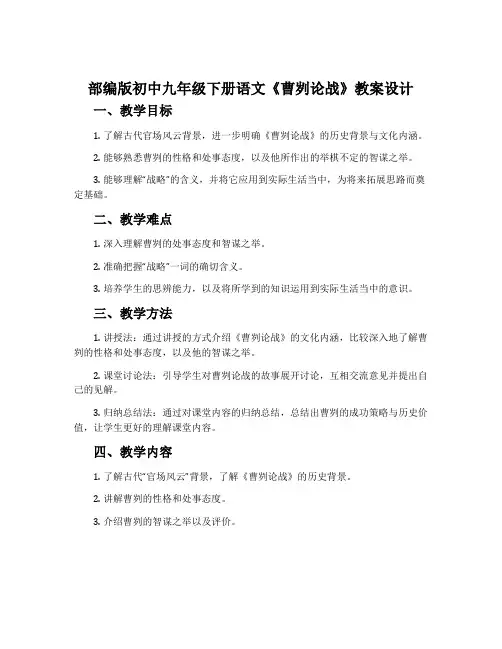 部编版初中九年级下册语文《曹刿论战》教案设计

一、教学目标

1. 了解古代官场风云背景，进一步明确《曹刿论战》的历史背景与文化内涵。

2. 能够熟悉曹刿的性格和处事态度，以及他所作出的举棋不定的智谋之举。

3. 能够理解“战略”的含义，并将它应用到实际生活当中，为将来拓展思路而奠定基础。

二、教学难点

1. 深入理解曹刿的处事态度和智谋之举。

2. 准确把握“战略”一词的确切含义。

3. 培养学生的思辨能力，以及将所学到的知识运用到实际生活当中的意识。

三、教学方法

1. 讲授法：通过讲授的方式介绍《曹刿论战》的文化内涵，比较深入地了解曹刿的性格和处事态度，以及他的智谋之举。

2. 课堂讨论法：引导学生对曹刿论战的故事展开讨论，互相交流意见并提出自己的见解。

3. 归纳总结法：通过对课堂内容的归纳总结，总结出曹刿的成功策略与历史价值，让学生更好的理解课堂内容。

四、教学内容

1. 了解古代“官场风云”背景，了解《曹刿论战》的历史背景。

2. 讲解曹刿的性格和处事态度。

3. 介绍曹刿的智谋之举以及评价。